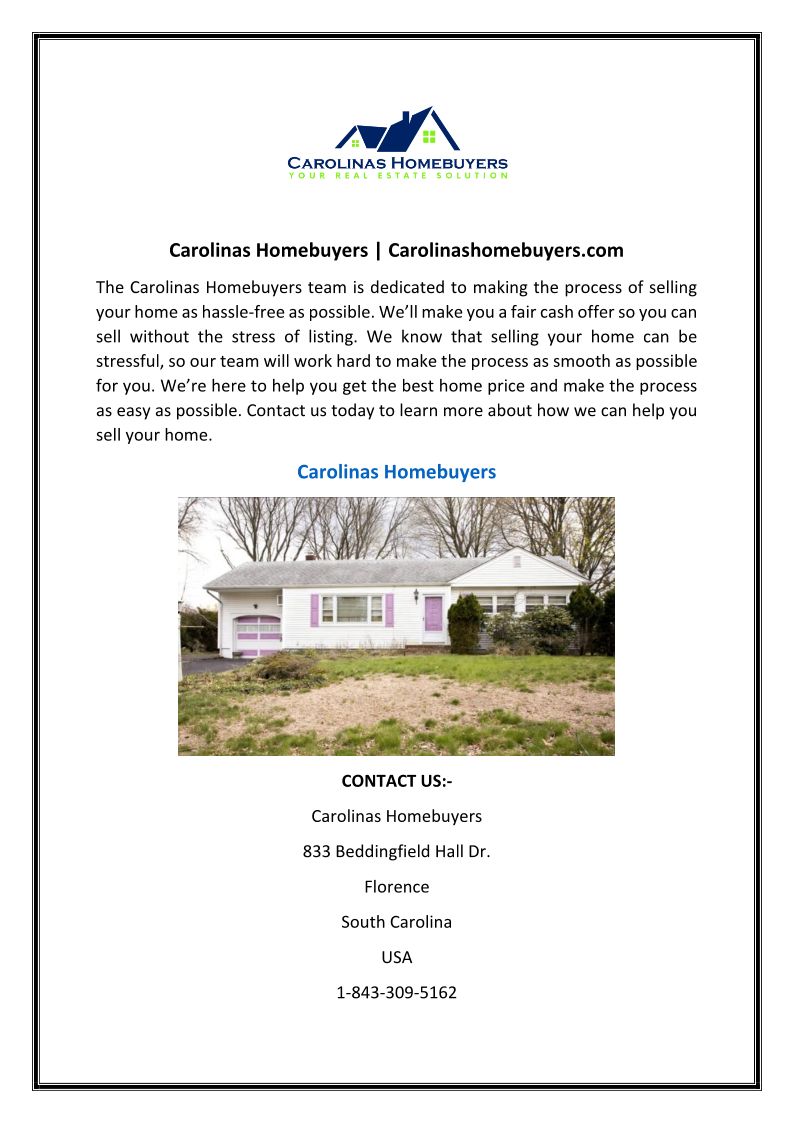 CAROLINAS HOMEBUYERS
YOUR REAL ESTATE SOLUTION

Carolinas Homebuyers | Carolinashomebuyers.com

The Carolinas Homebuyers team is dedicated to making the process of selling your home as hassle-free as possible. We'll make you a fair cash offer so you can sell without the stress of listing. We know that selling your home can be stressful, so our team will work hard to make the process as smooth as possible for you. We're here to help you get the best home price and make the process as easy as possible. Contact us today to learn more about how we can help you sell your home.

Carolinas Homebuyers

CONTACT US:-

Carolinas Homebuyers

833 Beddingfield Hall Dr.

Florence

South Carolina

USA

1-843-309-5162